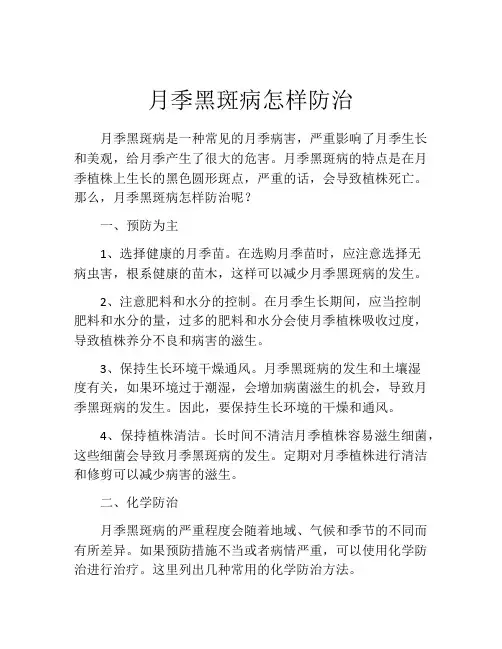 月季黑斑病怎样防治

月季黑斑病是一种常见的月季病害，严重影响了月季生长和美观，给月季产生了很大的危害。月季黑斑病的特点是在月季植株上生长的黑色圆形斑点，严重的话，会导致植株死亡。那么，月季黑斑病怎样防治呢？

一、预防为主

1、选择健康的月季苗。在选购月季苗时，应注意选择无病虫害，根系健康的苗木，这样可以减少月季黑斑病的发生。

2、注意肥料和水分的控制。在月季生长期间，应当控制肥料和水分的量，过多的肥料和水分会使月季植株吸收过度，导致植株养分不良和病害的滋生。

3、保持生长环境干燥通风。月季黑斑病的发生和土壤湿度有关，如果环境过于潮湿，会增加病菌滋生的机会，导致月季黑斑病的发生。因此，要保持生长环境的干燥和通风。

4、保持植株清洁。长时间不清洁月季植株容易滋生细菌，这些细菌会导致月季黑斑病的发生。定期对月季植株进行清洁和修剪可以减少病害的滋生。

二、化学防治

月季黑斑病的严重程度会随着地域、气候和季节的不同而有所差异。如果预防措施不当或者病情严重，可以使用化学防治进行治疗。这里列出几种常用的化学防治方法。